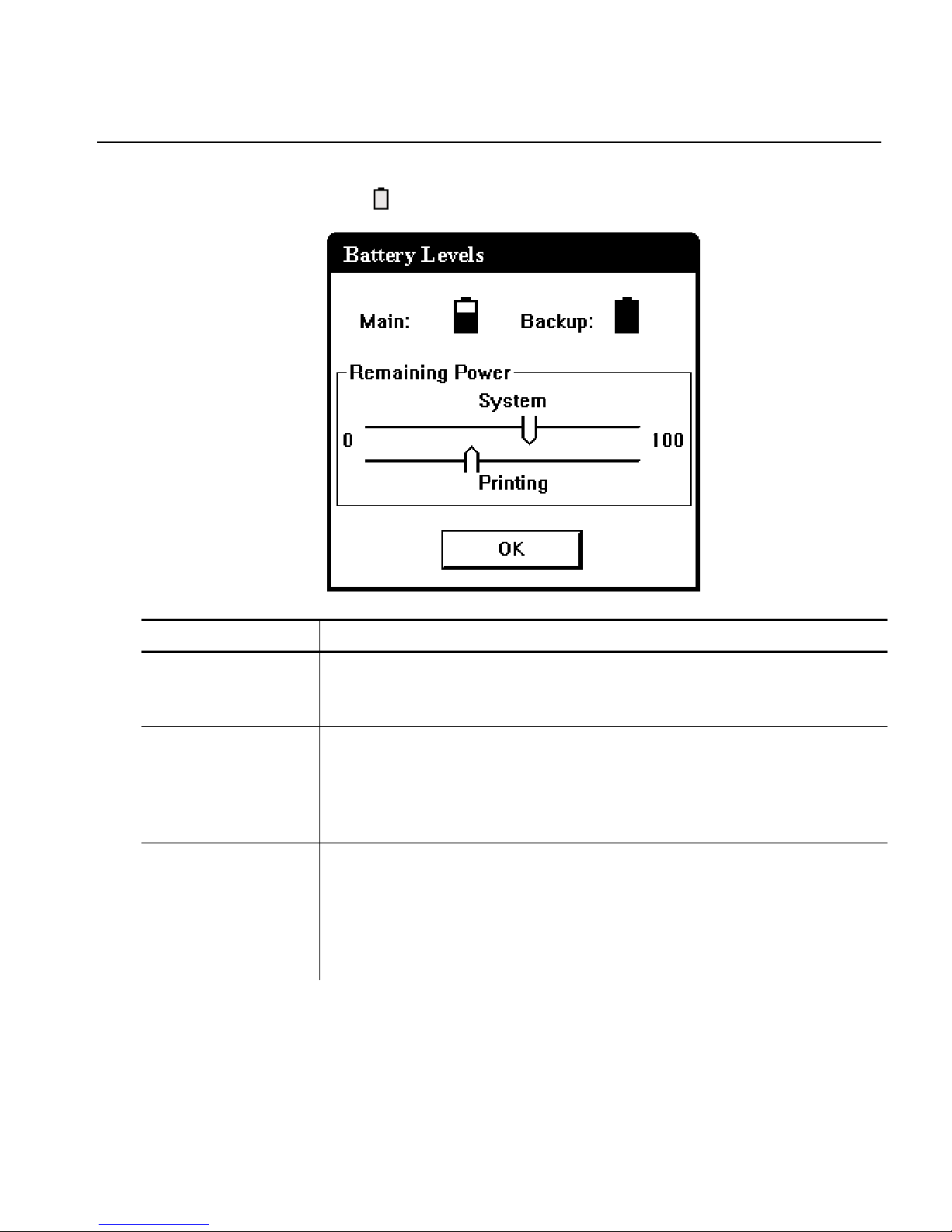 Battery Levels

Main: Backup:

Remaining Power

System

0 100

Printing

OK